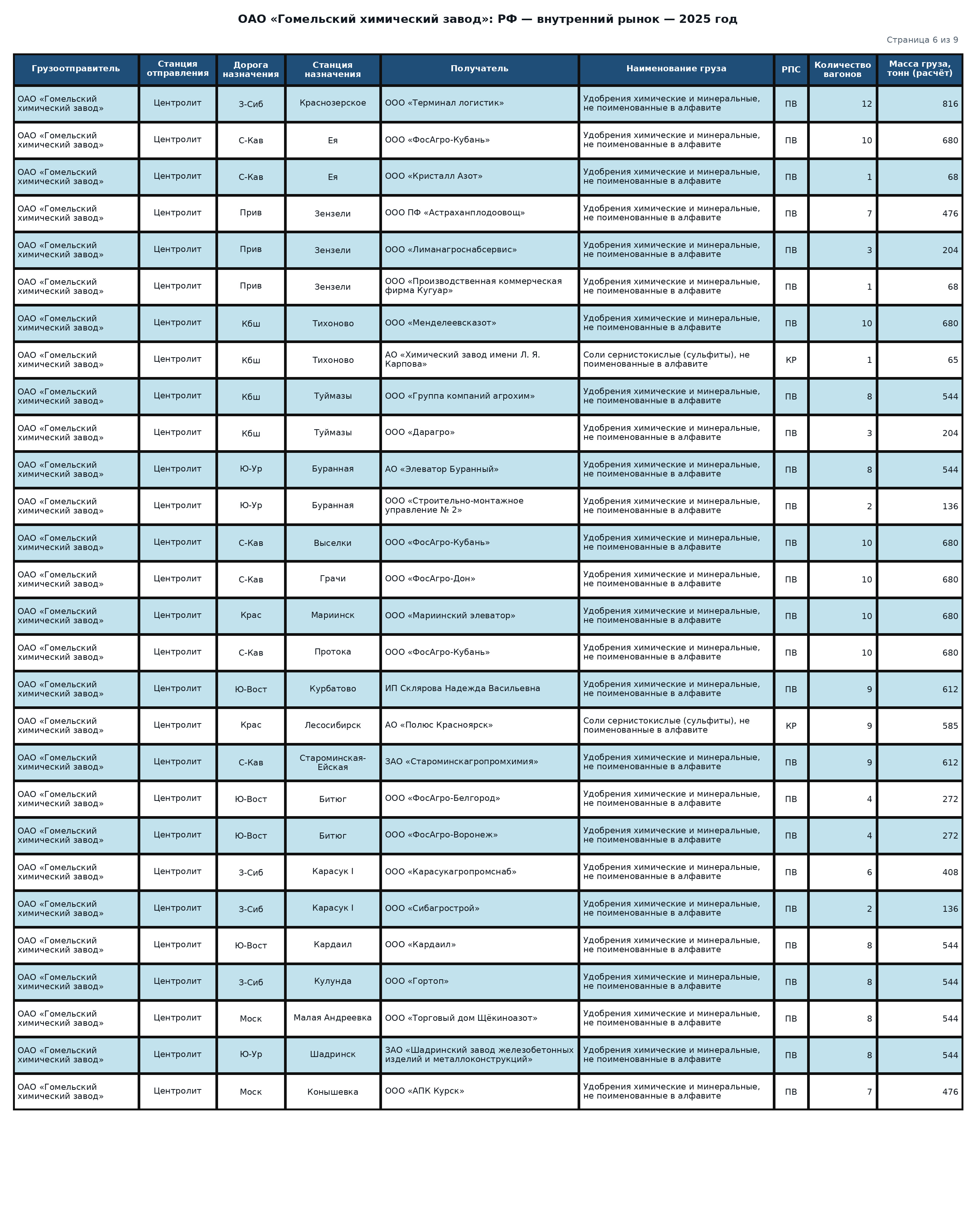 ОАО «Гомельский химический завод»: РФ — внутренний рынок — 2025 год

Страница 6 из 9

| Грузоотправитель | Станция отправления | Дорога назначения | Станция назначения | Получатель | Наименование груза | РПС | Количество вагонов | Масса груза, тонн (расчёт) |
|---|---|---|---|---|---|---|---|---|
| ОАО «Гомельский химический завод» | Центролит | З-Сиб | Краснозерское | ООО «Терминал логистик» | Удобрения химические и минеральные, не поименованные в алфавите | ПВ | 12 | 816 |
| ОАО «Гомельский химический завод» | Центролит | С-Кав | Ея | ООО «ФосАгро-Кубань» | Удобрения химические и минеральные, не поименованные в алфавите | ПВ | 10 | 680 |
| ОАО «Гомельский химический завод» | Центролит | С-Кав | Ея | ООО «Кристалл Азот» | Удобрения химические и минеральные, не поименованные в алфавите | ПВ | 1 | 68 |
| ОАО «Гомельский химический завод» | Центролит | Прив | Зензели | ООО ПФ «Астраханплодоовощ» | Удобрения химические и минеральные, не поименованные в алфавите | ПВ | 7 | 476 |
| ОАО «Гомельский химический завод» | Центролит | Прив | Зензели | ООО «Лиманагроснабсервис» | Удобрения химические и минеральные, не поименованные в алфавите | ПВ | 3 | 204 |
| ОАО «Гомельский химический завод» | Центролит | Прив | Зензели | ООО «Производственная коммерческая фирма Кугуар» | Удобрения химические и минеральные, не поименованные в алфавите | ПВ | 1 | 68 |
| ОАО «Гомельский химический завод» | Центролит | Кбш | Тихоново | ООО «Менделеевсказот» | Удобрения химические и минеральные, не поименованные в алфавите | ПВ | 10 | 680 |
| ОАО «Гомельский химический завод» | Центролит | Кбш | Тихоново | АО «Химический завод имени Л. Я. Карпова» | Соли сернистокислые (сульфиты), не поименованные в алфавите | КР | 1 | 65 |
| ОАО «Гомельский химический завод» | Центролит | Кбш | Туймазы | ООО «Группа компаний агрохим» | Удобрения химические и минеральные, не поименованные в алфавите | ПВ | 8 | 544 |
| ОАО «Гомельский химический завод» | Центролит | Кбш | Туймазы | ООО «Дарагро» | Удобрения химические и минеральные, не поименованные в алфавите | ПВ | 3 | 204 |
| ОАО «Гомельский химический завод» | Центролит | Ю-Ур | Буранная | АО «Элеватор Буранный» | Удобрения химические и минеральные, не поименованные в алфавите | ПВ | 8 | 544 |
| ОАО «Гомельский химический завод» | Центролит | Ю-Ур | Буранная | ООО «Строительно-монтажное управление № 2» | Удобрения химические и минеральные, не поименованные в алфавите | ПВ | 2 | 136 |
| ОАО «Гомельский химический завод» | Центролит | С-Кав | Выселки | ООО «ФосАгро-Кубань» | Удобрения химические и минеральные, не поименованные в алфавите | ПВ | 10 | 680 |
| ОАО «Гомельский химический завод» | Центролит | С-Кав | Грачи | ООО «ФосАгро-Дон» | Удобрения химические и минеральные, не поименованные в алфавите | ПВ | 10 | 680 |
| ОАО «Гомельский химический завод» | Центролит | Крас | Мариинск | ООО «Мариинский элеватор» | Удобрения химические и минеральные, не поименованные в алфавите | ПВ | 10 | 680 |
| ОАО «Гомельский химический завод» | Центролит | С-Кав | Протока | ООО «ФосАгро-Кубань» | Удобрения химические и минеральные, не поименованные в алфавите | ПВ | 10 | 680 |
| ОАО «Гомельский химический завод» | Центролит | Ю-Вост | Курбатово | ИП Склярова Надежда Васильевна | Удобрения химические и минеральные, не поименованные в алфавите | ПВ | 9 | 612 |
| ОАО «Гомельский химический завод» | Центролит | Крас | Лесосибирск | АО «Полюс Красноярск» | Соли сернистокислые (сульфиты), не поименованные в алфавите | КР | 9 | 585 |
| ОАО «Гомельский химический завод» | Центролит | С-Кав | Староминская-Ейская | ЗАО «Староминскагропромхимия» | Удобрения химические и минеральные, не поименованные в алфавите | ПВ | 9 | 612 |
| ОАО «Гомельский химический завод» | Центролит | Ю-Вост | Битюг | ООО «ФосАгро-Белгород» | Удобрения химические и минеральные, не поименованные в алфавите | ПВ | 4 | 272 |
| ОАО «Гомельский химический завод» | Центролит | Ю-Вост | Битюг | ООО «ФосАгро-Воронеж» | Удобрения химические и минеральные, не поименованные в алфавите | ПВ | 4 | 272 |
| ОАО «Гомельский химический завод» | Центролит | З-Сиб | Карасук I | ООО «Карасукагропромснаб» | Удобрения химические и минеральные, не поименованные в алфавите | ПВ | 6 | 408 |
| ОАО «Гомельский химический завод» | Центролит | З-Сиб | Карасук I | ООО «Сибагрострой» | Удобрения химические и минеральные, не поименованные в алфавите | ПВ | 2 | 136 |
| ОАО «Гомельский химический завод» | Центролит | Ю-Вост | Кардаил | ООО «Кардаил» | Удобрения химические и минеральные, не поименованные в алфавите | ПВ | 8 | 544 |
| ОАО «Гомельский химический завод» | Центролит | З-Сиб | Кулунда | ООО «Гортоп» | Удобрения химические и минеральные, не поименованные в алфавите | ПВ | 8 | 544 |
| ОАО «Гомельский химический завод» | Центролит | Моск | Малая Андреевка | ООО «Торговый дом Щёкиноазот» | Удобрения химические и минеральные, не поименованные в алфавите | ПВ | 8 | 544 |
| ОАО «Гомельский химический завод» | Центролит | Ю-Ур | Шадринск | ЗАО «Шадринский завод железобетонных изделий и металлоконструкций» | Удобрения химические и минеральные, не поименованные в алфавите | ПВ | 8 | 544 |
| ОАО «Гомельский химический завод» | Центролит | Моск | Конышевка | ООО «АПК Курск» | Удобрения химические и минеральные, не поименованные в алфавите | ПВ | 7 | 476 |